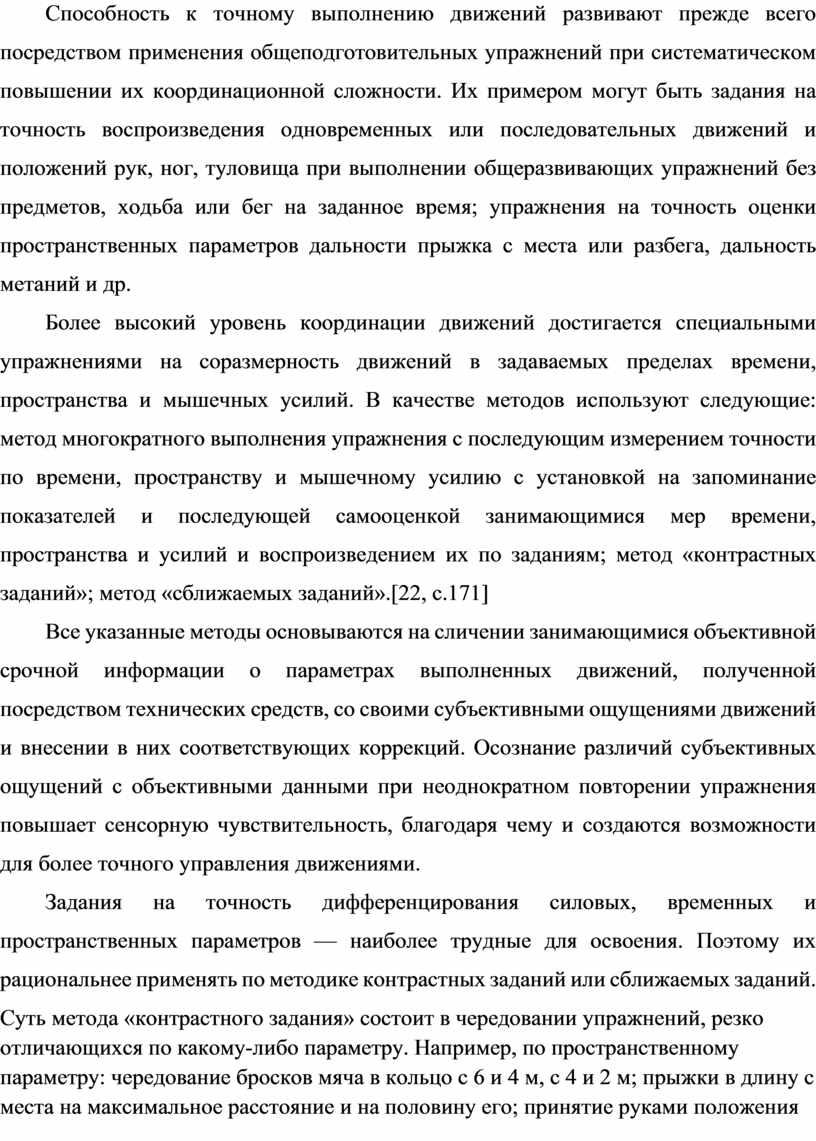 Способность к точному выполнению движений развивают прежде всего посредством применения общеподготовительных упражнений при систематическом повышении их координационной сложности. Их примером могут быть задания на точность воспроизведения одновременных или последовательных движений и положений рук, ног, туловища при выполнении общеразвивающих упражнений без предметов, ходьба или бег на заданное время; упражнения на точность оценки пространственных параметров дальности прыжка с места или разбега, дальность метаний и др.

Более высокий уровень координации движений достигается специальными упражнениями на соразмерность движений в задаваемых пределах времени, пространства и мышечных усилий. В качестве методов используют следующие: метод многократного выполнения упражнения с последующим измерением точности по времени, пространству и мышечному усилию с установкой на запоминание показателей и последующей самооценкой занимающимися мер времени, пространства и усилий и воспроизведением их по заданиям; метод «контрастных заданий»; метод «сближаемых заданий».[22, с.171]

Все указанные методы основываются на сличении занимающимися объективной срочной информации о параметрах выполненных движений, полученной посредством технических средств, со своими субъективными ощущениями движений и внесении в них соответствующих коррекций. Осознание различий субъективных ощущений с объективными данными при неоднократном повторении упражнения повышает сенсорную чувствительность, благодаря чему и создаются возможности для более точного управления движениями.

Задания на точность дифференцирования силовых, временных и пространственных параметров — наиболее трудные для освоения. Поэтому их рациональнее применять по методике контрастных заданий или сближаемых заданий. Суть метода «контрастного задания» состоит в чередовании упражнений, резко отличающихся по какому-либо параметру. Например, по пространственному параметру: чередование бросков мяча в кольцо с 6 и 4 м, с 4 и 2 м; прыжки в длину с места на максимальное расстояние и на половину его; принятие руками положения